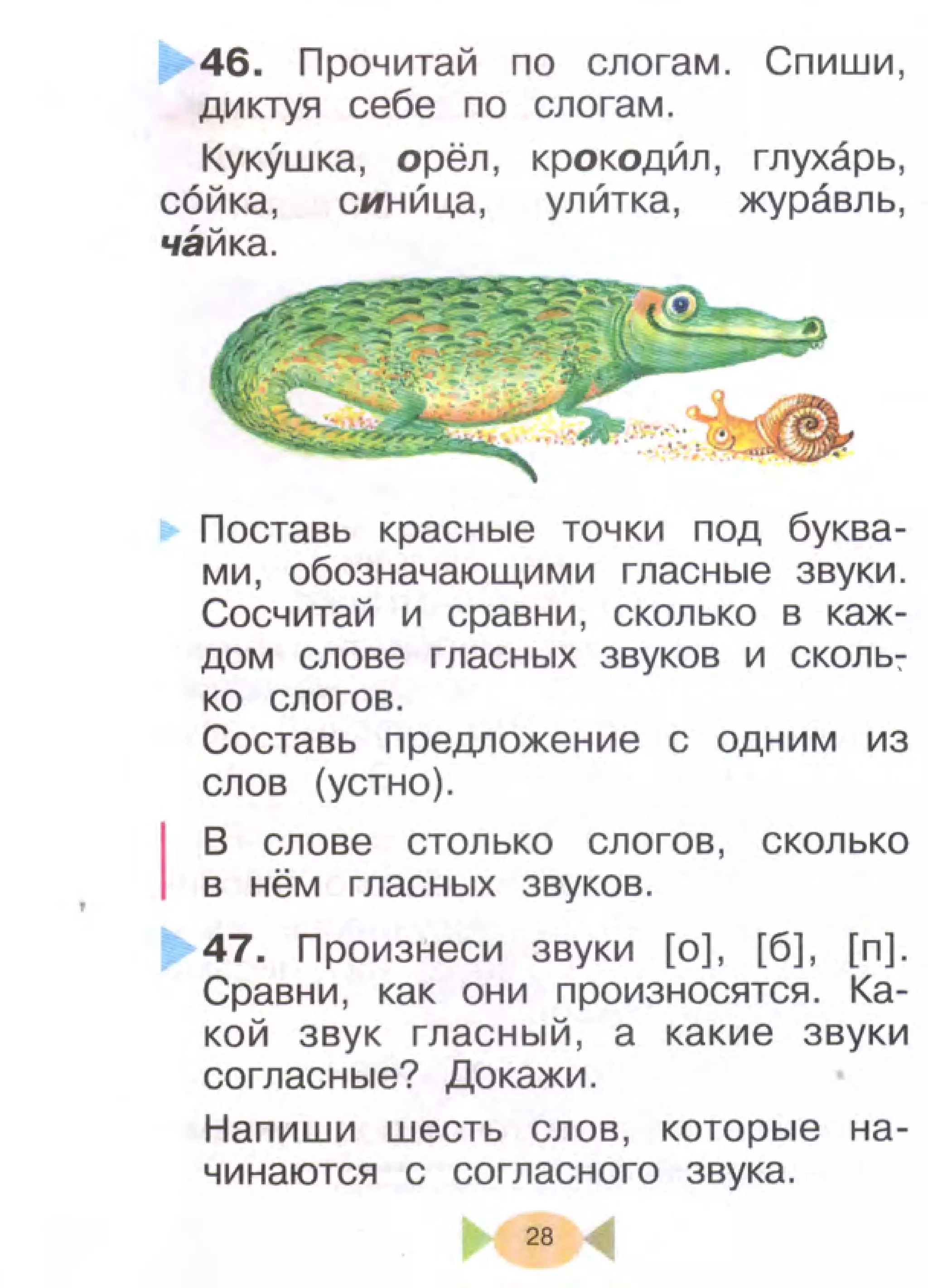 46. Прочитай по слогам. Спиши, диктуя себе по слогам.

Куку́шка, орёл, крокоди́л, глуха́рь, со́йка, сини́ца, ули́тка, жура́вль, ча́йка.

Поставь красные точки под буквами, обозначающими гласные звуки. Сосчитай и сравни, сколько в каждом слове гласных звуков и сколько слогов.
Составь предложение с одним из слов (устно).

В слове столько слогов, сколько в нём гласных звуков.

47. Произнеси звуки [о], [б], [п]. Сравни, как они произносятся. Какой звук гласный, а какие звуки согласные? Докажи.

Напиши шесть слов, которые начинаются с согласного звука.

28